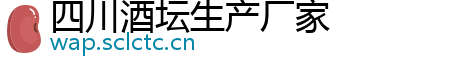 四川酒坛生产厂家
wap.sclctc.cn